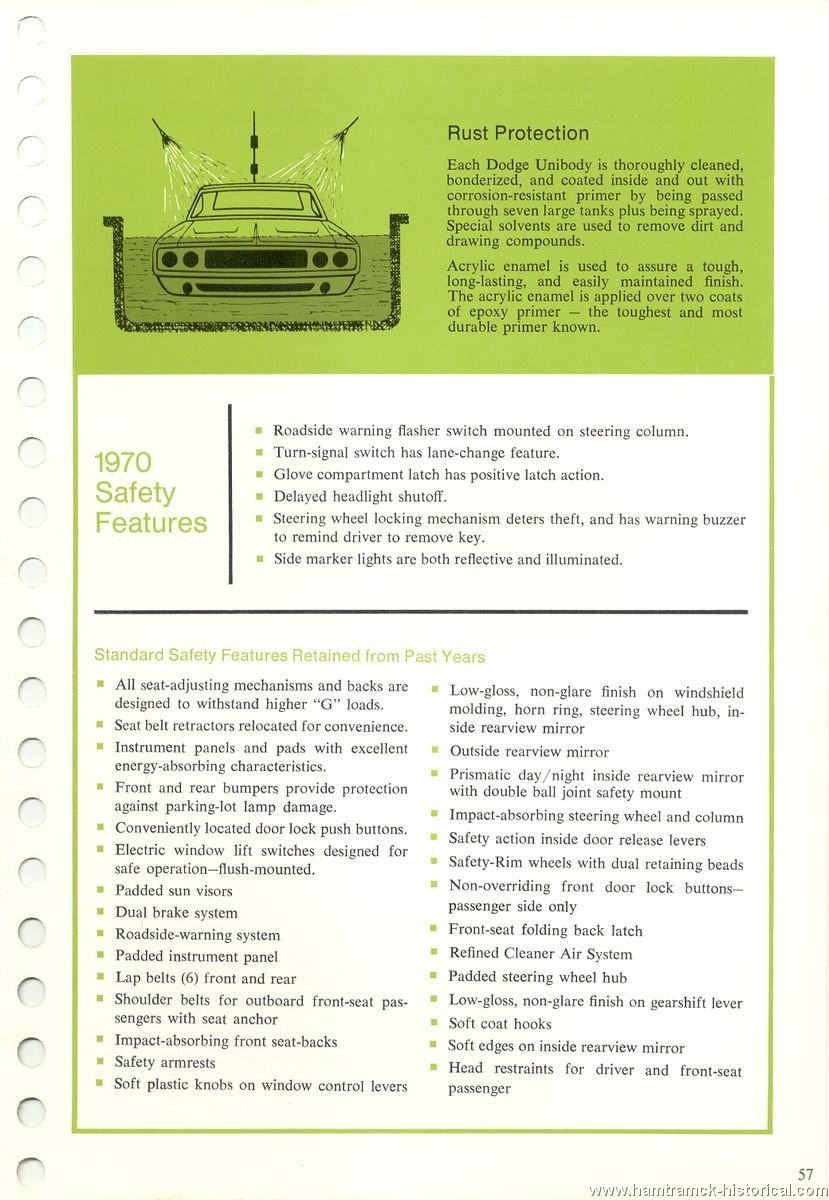 Rust Protection

Each Dodge Unibody is thoroughly cleaned, bonderized, and coated inside and out with corrosion-resistant primer by being passed through seven large tanks plus being sprayed. Special solvents are used to remove dirt and drawing compounds.

Acrylic enamel is used to assure a tough, long-lasting, and easily maintained finish. The acrylic enamel is applied over two coats of epoxy primer — the toughest and most durable primer known.

1970 Safety Features

▪ Roadside warning flasher switch mounted on steering column.
▪ Turn-signal switch has lane-change feature.
▪ Glove compartment latch has positive latch action.
▪ Delayed headlight shutoff.
▪ Steering wheel locking mechanism deters theft, and has warning buzzer to remind driver to remove key.
▪ Side marker lights are both reflective and illuminated.

Standard Safety Features Retained from Past Years

▪ All seat-adjusting mechanisms and backs are designed to withstand higher "G" loads.
▪ Seat belt retractors relocated for convenience.
▪ Instrument panels and pads with excellent energy-absorbing characteristics.
▪ Front and rear bumpers provide protection against parking-lot lamp damage.
▪ Conveniently located door lock push buttons.
▪ Electric window lift switches designed for safe operation—flush-mounted.
▪ Padded sun visors
▪ Dual brake system
▪ Roadside-warning system
▪ Padded instrument panel
▪ Lap belts (6) front and rear
▪ Shoulder belts for outboard front-seat passengers with seat anchor
▪ Impact-absorbing front seat-backs
▪ Safety armrests
▪ Soft plastic knobs on window control levers

▪ Low-gloss, non-glare finish on windshield molding, horn ring, steering wheel hub, inside rearview mirror
▪ Outside rearview mirror
▪ Prismatic day/night inside rearview mirror with double ball joint safety mount
▪ Impact-absorbing steering wheel and column
▪ Safety action inside door release levers
▪ Safety-Rim wheels with dual retaining beads
▪ Non-overriding front door lock buttons—passenger side only
▪ Front-seat folding back latch
▪ Refined Cleaner Air System
▪ Padded steering wheel hub
▪ Low-gloss, non-glare finish on gearshift lever
▪ Soft coat hooks
▪ Soft edges on inside rearview mirror
▪ Head restraints for driver and front-seat passenger

57

www.hamtramck-historical.com